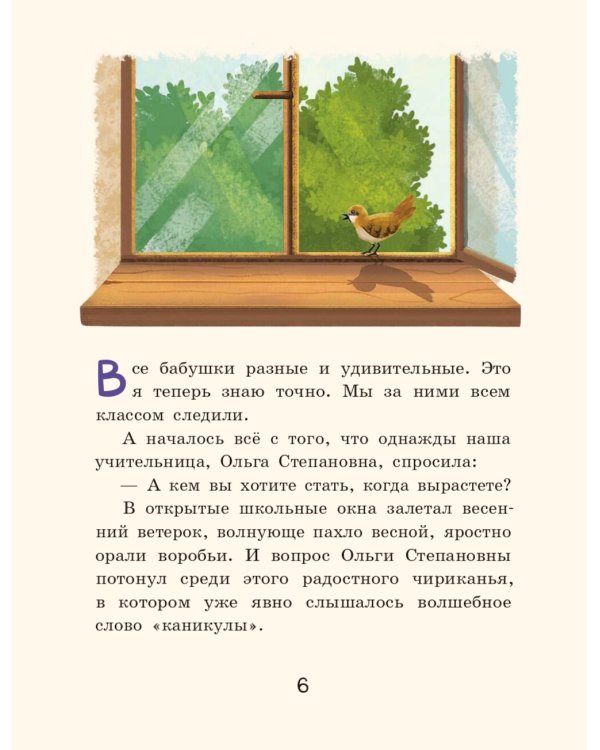 Все бабушки разные и удивительные. Это я теперь знаю точно. Мы за ними всем классом следили.

А началось всё с того, что однажды наша учительница, Ольга Степановна, спросила:

— А кем вы хотите стать, когда вырастете?

В открытые школьные окна залетал весенний ветерок, волнующе пахло весной, яростно орали воробьи. И вопрос Ольги Степановны потонул среди этого радостного чириканья, в котором уже явно слышалось волшебное слово «каникулы».

6